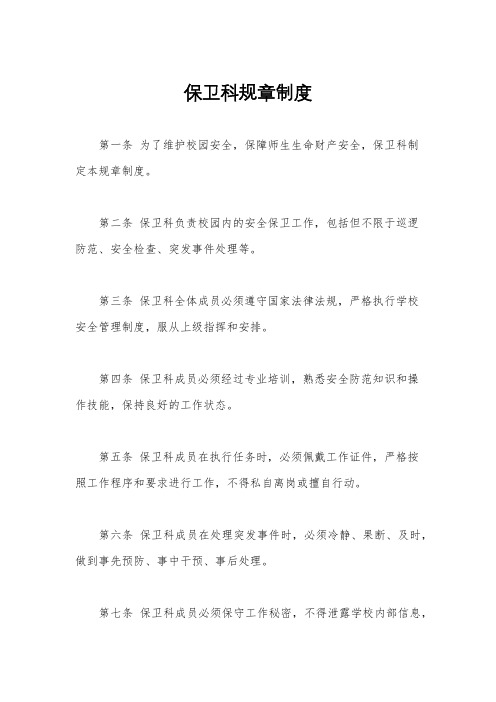 保卫科规章制度

第一条 为了维护校园安全，保障师生生命财产安全，保卫科制定本规章制度。

第二条 保卫科负责校园内的安全保卫工作，包括但不限于巡逻防范、安全检查、突发事件处理等。

第三条 保卫科全体成员必须遵守国家法律法规，严格执行学校安全管理制度，服从上级指挥和安排。

第四条 保卫科成员必须经过专业培训，熟悉安全防范知识和操作技能，保持良好的工作状态。

第五条 保卫科成员在执行任务时，必须佩戴工作证件，严格按照工作程序和要求进行工作，不得私自离岗或擅自行动。

第六条 保卫科成员在处理突发事件时，必须冷静、果断、及时，做到事先预防、事中干预、事后处理。

第七条 保卫科成员必须保守工作秘密，不得泄露学校内部信息，